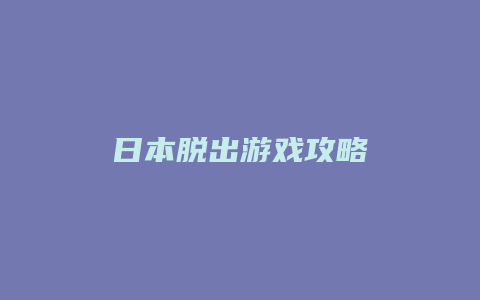 日本脱出游戏攻略